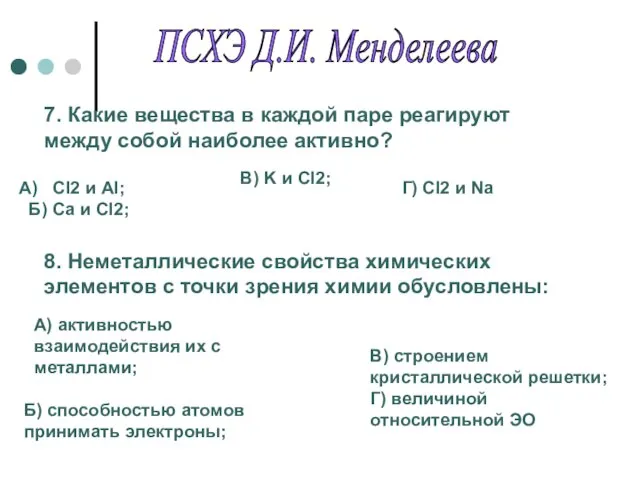 ПСХЭ Д.И. Менделеева

7. Какие вещества в каждой паре реагируют между собой наиболее активно?

А) Cl2 и Al;
Б) Ca и Cl2;

В) K и Cl2;

Г) Cl2 и Na

8. Неметаллические свойства химических элементов с точки зрения химии обусловлены:

А) активностью взаимодействия их с металлами;

Б) способностью атомов принимать электроны;

В) строением кристаллической решетки;
Г) величиной относительной ЭО